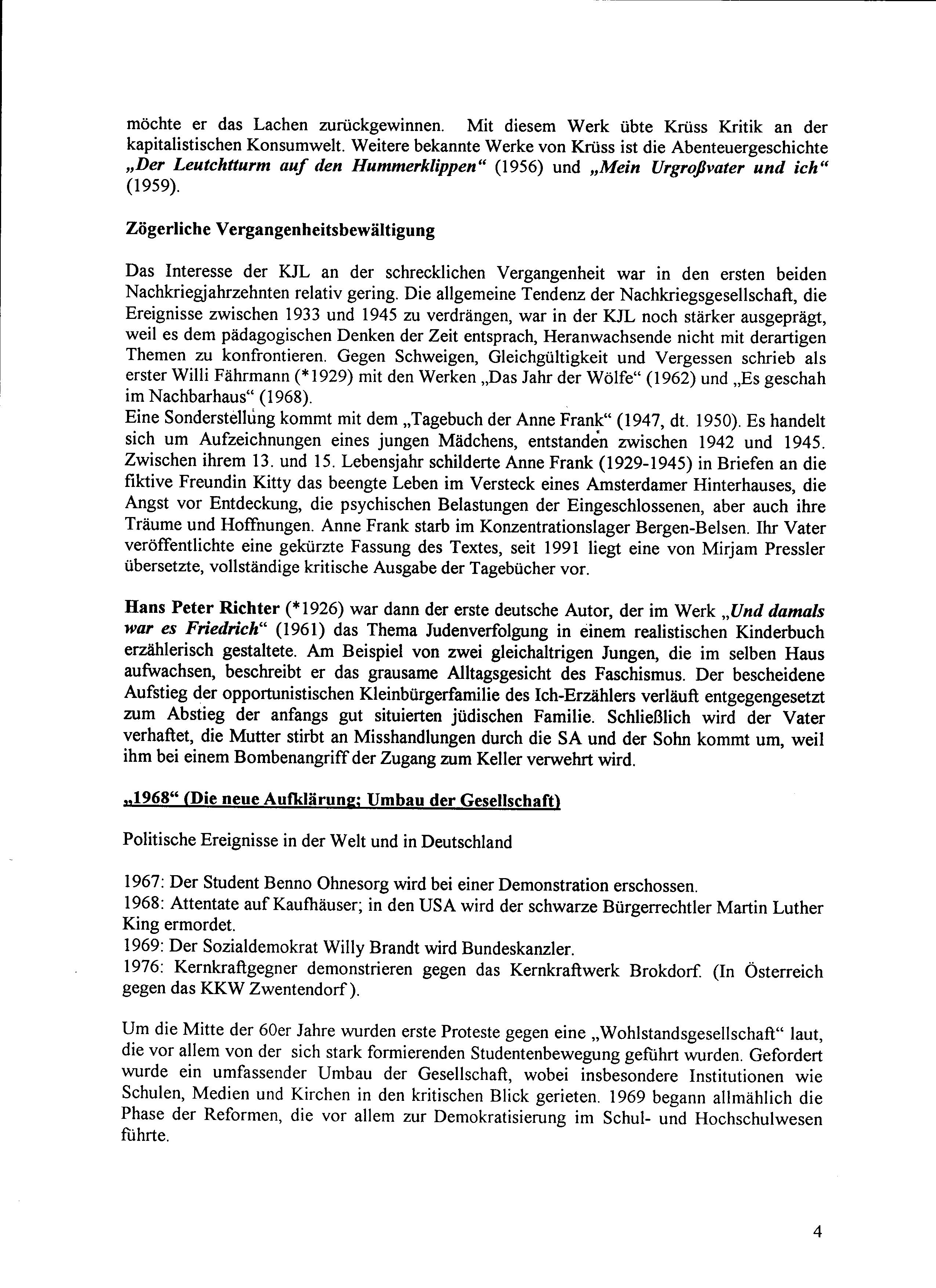 möchte er das Lachen zurückgewinnen. Mit diesem Werk übte Krüss Kritik an der kapitalistischen Konsumwelt. Weitere bekannte Werke von Krüss ist die Abenteuergeschichte „Der Leutchtturm auf den Hummerklippen“ (1956) und „Mein Urgroßvater und ich“ (1959).

Zögerliche Vergangenheitsbewältigung

Das Interesse der KJL an der schrecklichen Vergangenheit war in den ersten beiden Nachkriegjahrzehnten relativ gering. Die allgemeine Tendenz der Nachkriegsgesellschaft, die Ereignisse zwischen 1933 und 1945 zu verdrängen, war in der KJL noch stärker ausgeprägt, weil es dem pädagogischen Denken der Zeit entsprach, Heranwachsende nicht mit derartigen Themen zu konfrontieren. Gegen Schweigen, Gleichgültigkeit und Vergessen schrieb als erster Willi Fährmann (*1929) mit den Werken „Das Jahr der Wölfe“ (1962) und „Es geschah im Nachbarhaus“ (1968).
Eine Sonderstellung kommt mit dem „Tagebuch der Anne Frank“ (1947, dt. 1950). Es handelt sich um Aufzeichnungen eines jungen Mädchens, entstanden zwischen 1942 und 1945. Zwischen ihrem 13. und 15. Lebensjahr schilderte Anne Frank (1929-1945) in Briefen an die fiktive Freundin Kitty das beengte Leben im Versteck eines Amsterdamer Hinterhauses, die Angst vor Entdeckung, die psychischen Belastungen der Eingeschlossenen, aber auch ihre Träume und Hoffnungen. Anne Frank starb im Konzentrationslager Bergen-Belsen. Ihr Vater veröffentlichte eine gekürzte Fassung des Textes, seit 1991 liegt eine von Mirjam Pressler übersetzte, vollständige kritische Ausgabe der Tagebücher vor.

Hans Peter Richter (*1926) war dann der erste deutsche Autor, der im Werk „Und damals war es Friedrich“ (1961) das Thema Judenverfolgung in einem realistischen Kinderbuch erzählerisch gestaltete. Am Beispiel von zwei gleichaltrigen Jungen, die im selben Haus aufwachsen, beschreibt er das grausame Alltagsgesicht des Faschismus. Der bescheidene Aufstieg der opportunistischen Kleinbürgerfamilie des Ich-Erzählers verläuft entgegengesetzt zum Abstieg der anfangs gut situierten jüdischen Familie. Schließlich wird der Vater verhaftet, die Mutter stirbt an Misshandlungen durch die SA und der Sohn kommt um, weil ihm bei einem Bombenangriff der Zugang zum Keller verwehrt wird.

„1968“ (Die neue Aufklärung; Umbau der Gesellschaft)

Politische Ereignisse in der Welt und in Deutschland

1967: Der Student Benno Ohnesorg wird bei einer Demonstration erschossen.
1968: Attentate auf Kaufhäuser; in den USA wird der schwarze Bürgerrechtler Martin Luther King ermordet.
1969: Der Sozialdemokrat Willy Brandt wird Bundeskanzler.
1976: Kernkraftgegner demonstrieren gegen das Kernkraftwerk Brokdorf. (In Österreich gegen das KKW Zwentendorf ).

Um die Mitte der 60er Jahre wurden erste Proteste gegen eine „Wohlstandsgesellschaft“ laut, die vor allem von der sich stark formierenden Studentenbewegung geführt wurden. Gefordert wurde ein umfassender Umbau der Gesellschaft, wobei insbesondere Institutionen wie Schulen, Medien und Kirchen in den kritischen Blick gerieten. 1969 begann allmählich die Phase der Reformen, die vor allem zur Demokratisierung im Schul- und Hochschulwesen führte.

4